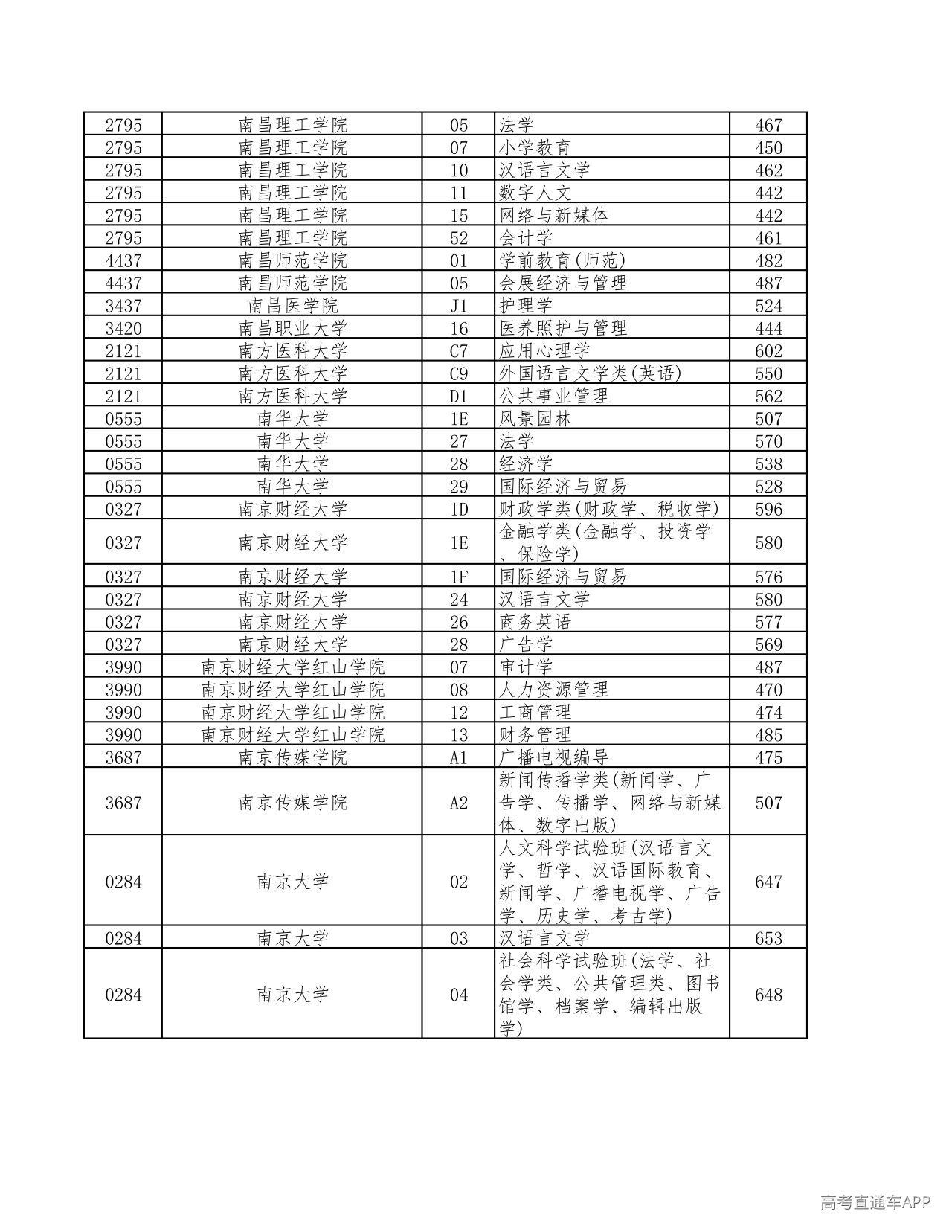 | 2795 | 南昌理工学院 | 05 | 法学 | 467 |
|---|---|---|---|---|
| 2795 | 南昌理工学院 | 07 | 小学教育 | 450 |
| 2795 | 南昌理工学院 | 10 | 汉语言文学 | 462 |
| 2795 | 南昌理工学院 | 11 | 数字人文 | 442 |
| 2795 | 南昌理工学院 | 15 | 网络与新媒体 | 442 |
| 2795 | 南昌理工学院 | 52 | 会计学 | 461 |
| 4437 | 南昌师范学院 | 01 | 学前教育(师范) | 482 |
| 4437 | 南昌师范学院 | 05 | 会展经济与管理 | 487 |
| 3437 | 南昌医学院 | J1 | 护理学 | 524 |
| 3420 | 南昌职业大学 | 16 | 医养照护与管理 | 444 |
| 2121 | 南方医科大学 | C7 | 应用心理学 | 602 |
| 2121 | 南方医科大学 | C9 | 外国语言文学类(英语) | 550 |
| 2121 | 南方医科大学 | D1 | 公共事业管理 | 562 |
| 0555 | 南华大学 | 1E | 风景园林 | 507 |
| 0555 | 南华大学 | 27 | 法学 | 570 |
| 0555 | 南华大学 | 28 | 经济学 | 538 |
| 0555 | 南华大学 | 29 | 国际经济与贸易 | 528 |
| 0327 | 南京财经大学 | 1D | 财政学类(财政学、税收学) | 596 |
| 0327 | 南京财经大学 | 1E | 金融学类(金融学、投资学、保险学) | 580 |
| 0327 | 南京财经大学 | 1F | 国际经济与贸易 | 576 |
| 0327 | 南京财经大学 | 24 | 汉语言文学 | 580 |
| 0327 | 南京财经大学 | 26 | 商务英语 | 577 |
| 0327 | 南京财经大学 | 28 | 广告学 | 569 |
| 3990 | 南京财经大学红山学院 | 07 | 审计学 | 487 |
| 3990 | 南京财经大学红山学院 | 08 | 人力资源管理 | 470 |
| 3990 | 南京财经大学红山学院 | 12 | 工商管理 | 474 |
| 3990 | 南京财经大学红山学院 | 13 | 财务管理 | 485 |
| 3687 | 南京传媒学院 | A1 | 广播电视编导 | 475 |
| 3687 | 南京传媒学院 | A2 | 新闻传播学类(新闻学、广告学、传播学、网络与新媒体、数字出版) | 507 |
| 0284 | 南京大学 | 02 | 人文科学试验班(汉语言文学、哲学、汉语国际教育、新闻学、广播电视学、广告学、历史学、考古学) | 647 |
| 0284 | 南京大学 | 03 | 汉语言文学 | 653 |
| 0284 | 南京大学 | 04 | 社会科学试验班(法学、社会学类、公共管理类、图书馆学、档案学、编辑出版学) | 648 |

高考直通车APP